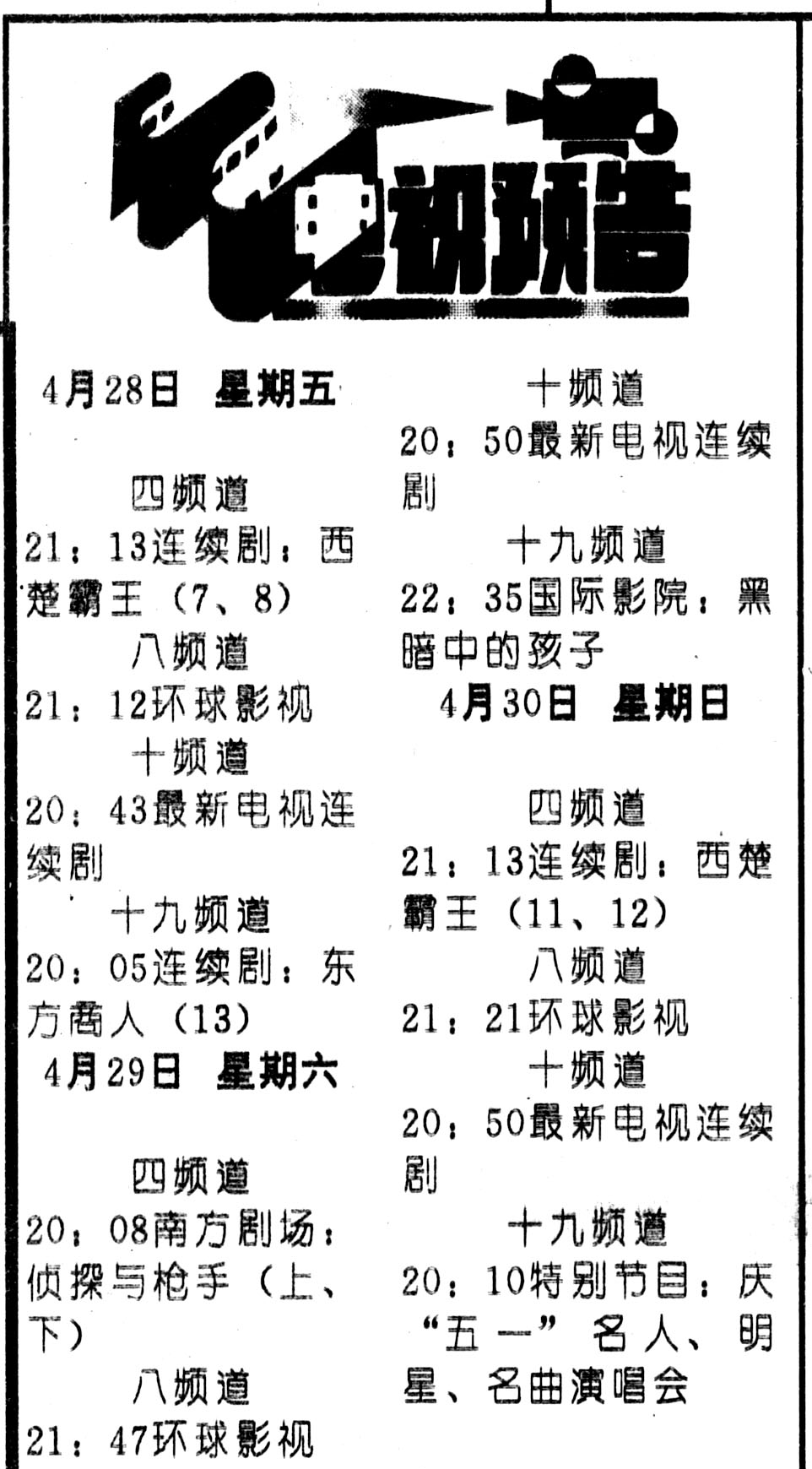 电视预告

4月28日　星期五

四频道
21：13连续剧：西楚霸王（7、8）
八频道
21：12环球影视
十频道
20：43最新电视连续剧
十九频道
20：05连续剧：东方商人（13）
4月29日　星期六

四频道
20：08南方剧场：侦探与枪手（上、下）
八频道
21：47环球影视

十频道
20：50最新电视连续剧
十九频道
22：35国际影院：黑暗中的孩子
4月30日　星期日

四频道
21：13连续剧：西楚霸王（11、12）
八频道
21：21环球影视
十频道
20：50最新电视连续剧
十九频道
20：10特别节目：庆“五一”名人、明星、名曲演唱会